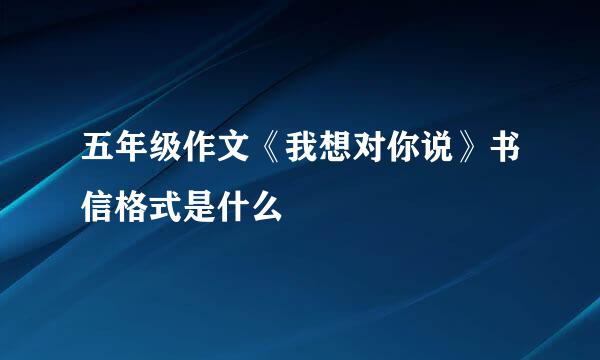 五年级作文《我想对你说》书信格式是什么